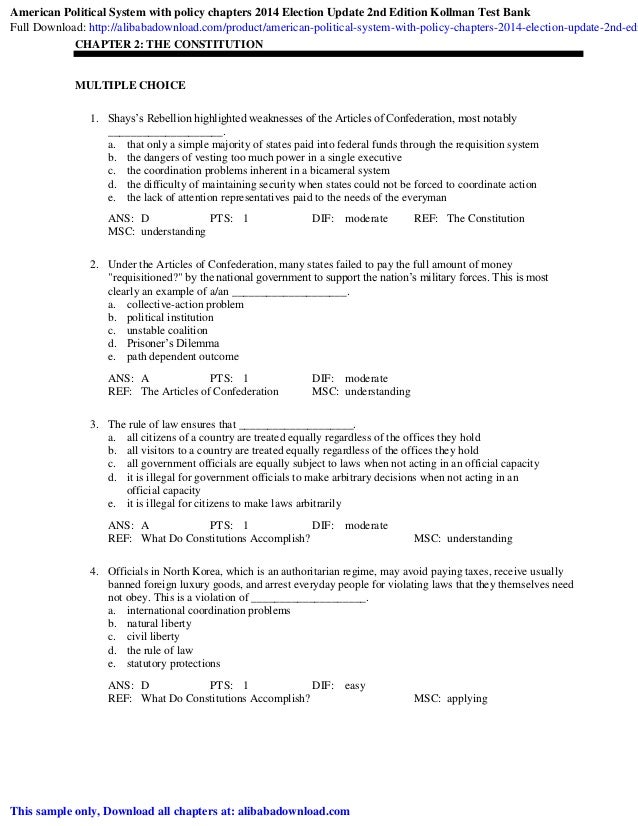 American Political System with policy chapters 2014 Election Update 2nd Edition Kollman Test Bank
Full Download: http://alibabadownload.com/product/american-political-system-with-policy-chapters-2014-election-update-2nd-ed

CHAPTER 2: THE CONSTITUTION

MULTIPLE CHOICE

1. Shays's Rebellion highlighted weaknesses of the Articles of Confederation, most notably ____________________.
a. that only a simple majority of states paid into federal funds through the requisition system
b. the dangers of vesting too much power in a single executive
c. the coordination problems inherent in a bicameral system
d. the difficulty of maintaining security when states could not be forced to coordinate action
e. the lack of attention representatives paid to the needs of the everyman

ANS: D PTS: 1 DIF: moderate REF: The Constitution
MSC: understanding

2. Under the Articles of Confederation, many states failed to pay the full amount of money "requisitioned?" by the national government to support the nation's military forces. This is most clearly an example of a/an ____________________.
a. collective-action problem
b. political institution
c. unstable coalition
d. Prisoner's Dilemma
e. path dependent outcome

ANS: A PTS: 1 DIF: moderate
REF: The Articles of Confederation MSC: understanding

3. The rule of law ensures that ____________________.
a. all citizens of a country are treated equally regardless of the offices they hold
b. all visitors to a country are treated equally regardless of the offices they hold
c. all government officials are equally subject to laws when not acting in an official capacity
d. it is illegal for government officials to make arbitrary decisions when not acting in an official capacity
e. it is illegal for citizens to make laws arbitrarily

ANS: A PTS: 1 DIF: moderate
REF: What Do Constitutions Accomplish? MSC: understanding

4. Officials in North Korea, which is an authoritarian regime, may avoid paying taxes, receive usually banned foreign luxury goods, and arrest everyday people for violating laws that they themselves need not obey. This is a violation of ____________________.
a. international coordination problems
b. natural liberty
c. civil liberty
d. the rule of law
e. statutory protections

ANS: D PTS: 1 DIF: easy
REF: What Do Constitutions Accomplish? MSC: applying

This sample only, Download all chapters at: alibabadownload.com